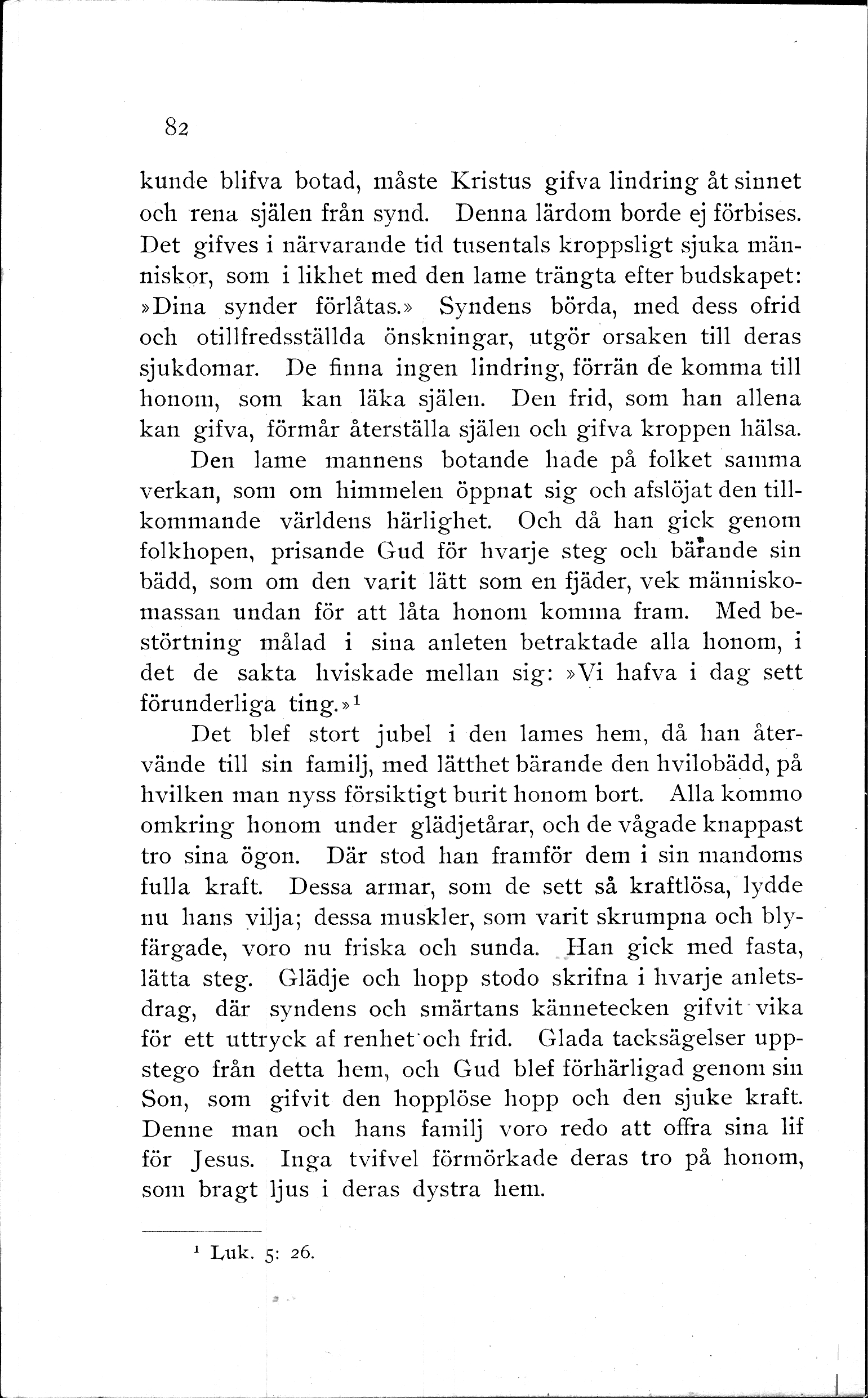 82

kunde blifva botad, måste Kristus gifva lindring åt sinnet och rena själen från synd. Denna lärdom borde ej förbises. Det gifves i närvarande tid tusentals kroppsligt sjuka människor, som i likhet med den lame trängta efter budskapet: »Dina synder förlåtas.» Syndens börda, med dess ofrid och otillfredsställda önskningar, utgör orsaken till deras sjukdomar. De finna ingen lindring, förrän de komma till honom, som kan läka själen. Den frid, som han allena kan gifva, förmår återställa själen och gifva kroppen hälsa.

Den lame mannens botande hade på folket samma verkan, som om himmelen öppnat sig och afslöjat den tillkommande världens härlighet. Och då han gick genom folkhopen, prisande Gud för hvarje steg och bärande sin bädd, som om den varit lätt som en fjäder, vek människomassan undan för att låta honom komma fram. Med bestörtning målad i sina anleten betraktade alla honom, i det de sakta hviskade mellan sig: »Vi hafva i dag sett förunderliga ting.»$^1$

Det blef stort jubel i den lames hem, då han återvände till sin familj, med lätthet bärande den hvilobädd, på hvilken man nyss försiktigt burit honom bort. Alla kommo omkring honom under glädjetårar, och de vågade knappast tro sina ögon. Där stod han framför dem i sin mandoms fulla kraft. Dessa armar, som de sett så kraftlösa, lydde nu hans vilja; dessa muskler, som varit skrumpna och blyfärgade, voro nu friska och sunda. Han gick med fasta, lätta steg. Glädje och hopp stodo skrifna i hvarje anletsdrag, där syndens och smärtans kännetecken gifvit vika för ett uttryck af renhet och frid. Glada tacksägelser uppstego från detta hem, och Gud blef förhärligad genom sin Son, som gifvit den hopplöse hopp och den sjuke kraft. Denne man och hans familj voro redo att offra sina lif för Jesus. Inga tvifvel förmörkade deras tro på honom, som bragt ljus i deras dystra hem.

$^1$ Luk. 5: 26.